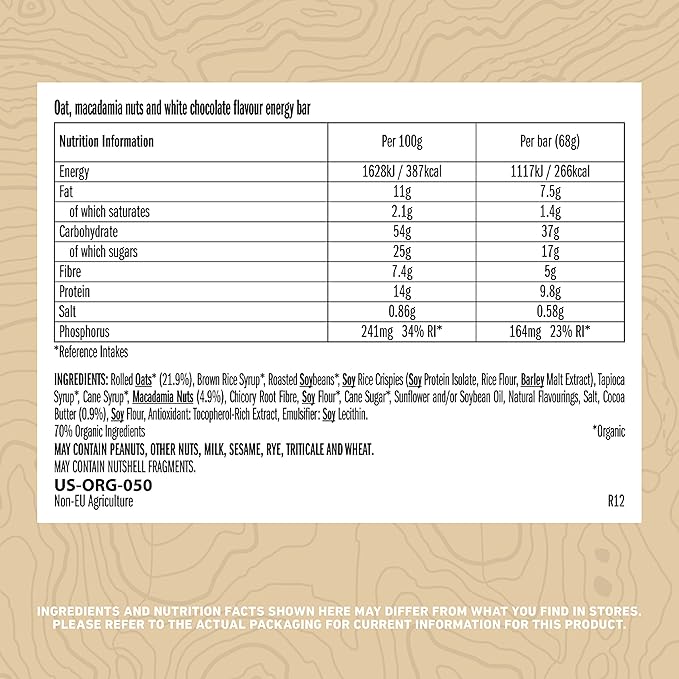 Oat, macadamia nuts and white chocolate flavour energy bar

| Nutrition Information | Per 100g | Per bar (68g) |
|---|---|---|
| Energy | 1628kJ / 387kcal | 1117kJ / 266kcal |
| Fat | 11g | 7.5g |
| of which saturates | 2.1g | 1.4g |
| Carbohydrate | 54g | 37g |
| of which sugars | 25g | 17g |
| Fibre | 7.4g | 5g |
| Protein | 14g | 9.8g |
| Salt | 0.86g | 0.58g |
| Phosphorus | 241mg 34% RI* | 164mg 23% RI* |

*Reference Intakes

INGREDIENTS: Rolled Oats* (21.9%), Brown Rice Syrup*, Roasted Soybeans*, Soy Rice Crispies (Soy Protein Isolate, Rice Flour, Barley Malt Extract), Tapioca Syrup*, Cane Syrup*, Macadamia Nuts (4.9%), Chicory Root Fibre, Soy Flour*, Cane Sugar*, Sunflower and/or Soybean Oil, Natural Flavourings, Salt, Cocoa Butter (0.9%), Soy Flour, Antioxidant: Tocopherol-Rich Extract, Emulsifier: Soy Lecithin.
70% Organic Ingredients *Organic
MAY CONTAIN PEANUTS, OTHER NUTS, MILK, SESAME, RYE, TRITICALE AND WHEAT.
MAY CONTAIN NUTSHELL FRAGMENTS.
US-ORG-050
Non-EU Agriculture R12

INGREDIENTS AND NUTRITION FACTS SHOWN HERE MAY DIFFER FROM WHAT YOU FIND IN STORES. PLEASE REFER TO THE ACTUAL PACKAGING FOR CURRENT INFORMATION FOR THIS PRODUCT.